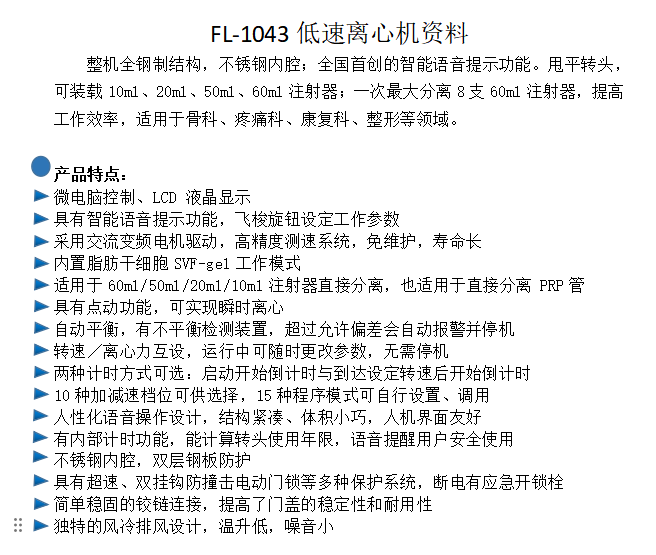 FL-1043 低速离心机资料

整机全钢制结构，不锈钢内腔；全国首创的智能语音提示功能。甩平转头，可装载 10ml、20ml、50ml、60ml 注射器；一次最大分离 8 支 60ml 注射器，提高工作效率，适用于骨科、疼痛科、康复科、整形等领域。

产品特点：
微电脑控制、LCD 液晶显示
具有智能语音提示功能，飞梭旋钮设定工作参数
采用交流变频电机驱动，高精度测速系统，免维护，寿命长
内置脂肪干细胞 SVF-gel 工作模式
适用于 60ml/50ml/20ml/10ml 注射器直接分离，也适用于直接分离 PRP 管
具有点动功能，可实现瞬时离心
自动平衡，有不平衡检测装置，超过允许偏差会自动报警并停机
转速／离心力互设，运行中可随时更改参数，无需停机
两种计时方式可选：启动开始倒计时与到达设定转速后开始倒计时
10 种加减速档位可供选择，15 种程序模式可自行设置、调用
人性化语音操作设计，结构紧凑、体积小巧，人机界面友好
有内部计时功能，能计算转头使用年限，语音提醒用户安全使用
不锈钢内腔，双层钢板防护
具有超速、双挂钩防撞击电动门锁等多种保护系统，断电有应急开锁栓
简单稳固的铰链连接，提高了门盖的稳定性和耐用性
独特的风冷排风设计，温升低，噪音小